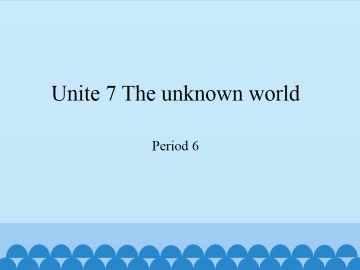 Unite 7 The unknown world

Period 6